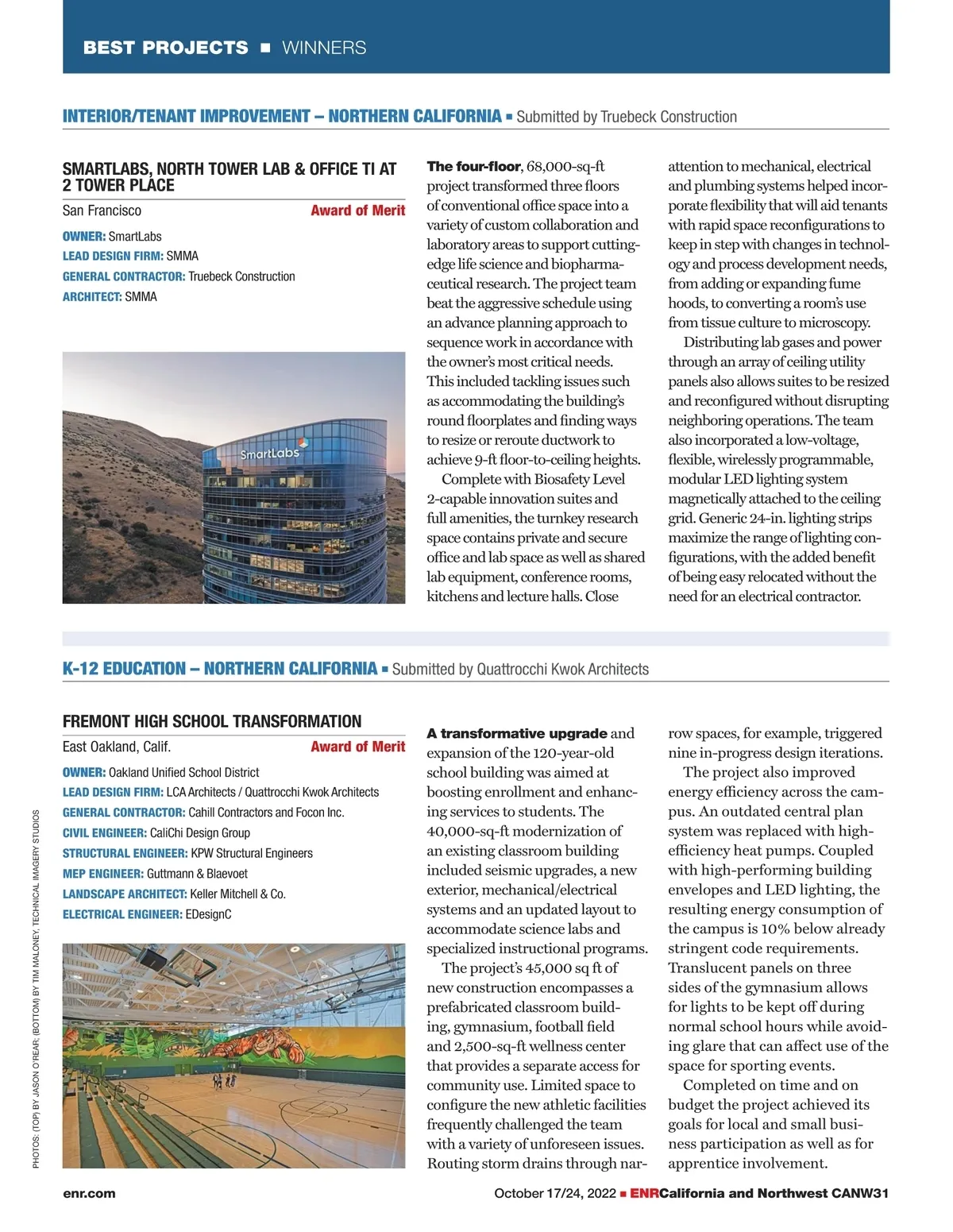 BEST PROJECTS ■ WINNERS

INTERIOR/TENANT IMPROVEMENT – NORTHERN CALIFORNIA ■ Submitted by Truebeck Construction

SMARTLABS, NORTH TOWER LAB & OFFICE TI AT 2 TOWER PLACE

San Francisco

Award of Merit

OWNER: SmartLabs
LEAD DESIGN FIRM: SMMA
GENERAL CONTRACTOR: Truebeck Construction
ARCHITECT: SMMA

SmartLabs

The four-floor, 68,000-sq-ft project transformed three floors of conventional office space into a variety of custom collaboration and laboratory areas to support cutting-edge life science and biopharmaceutical research. The project team beat the aggressive schedule using an advance planning approach to sequence work in accordance with the owner's most critical needs. This included tackling issues such as accommodating the building's round floorplates and finding ways to resize or reroute ductwork to achieve 9-ft floor-to-ceiling heights.

Complete with Biosafety Level 2-capable innovation suites and full amenities, the turnkey research space contains private and secure office and lab space as well as shared lab equipment, conference rooms, kitchens and lecture halls. Close attention to mechanical, electrical and plumbing systems helped incorporate flexibility that will aid tenants with rapid space reconfigurations to keep in step with changes in technology and process development needs, from adding or expanding fume hoods, to converting a room's use from tissue culture to microscopy.

Distributing lab gases and power through an array of ceiling utility panels also allows suites to be resized and reconfigured without disrupting neighboring operations. The team also incorporated a low-voltage, flexible, wirelessly programmable, modular LED lighting system magnetically attached to the ceiling grid. Generic 24-in. lighting strips maximize the range of lighting configurations, with the added benefit of being easy relocated without the need for an electrical contractor.

K-12 EDUCATION – NORTHERN CALIFORNIA ■ Submitted by Quattrocchi Kwok Architects

FREMONT HIGH SCHOOL TRANSFORMATION

East Oakland, Calif.

Award of Merit

OWNER: Oakland Unified School District
LEAD DESIGN FIRM: LCA Architects / Quattrocchi Kwok Architects
GENERAL CONTRACTOR: Cahill Contractors and Focon Inc.
CIVIL ENGINEER: CaliChi Design Group
STRUCTURAL ENGINEER: KPW Structural Engineers
MEP ENGINEER: Guttmann & Blaevoet
LANDSCAPE ARCHITECT: Keller Mitchell & Co.
ELECTRICAL ENGINEER: EDesignC

A transformative upgrade and expansion of the 120-year-old school building was aimed at boosting enrollment and enhancing services to students. The 40,000-sq-ft modernization of an existing classroom building included seismic upgrades, a new exterior, mechanical/electrical systems and an updated layout to accommodate science labs and specialized instructional programs.

The project's 45,000 sq ft of new construction encompasses a prefabricated classroom building, gymnasium, football field and 2,500-sq-ft wellness center that provides a separate access for community use. Limited space to configure the new athletic facilities frequently challenged the team with a variety of unforeseen issues. Routing storm drains through narrow spaces, for example, triggered nine in-progress design iterations.

The project also improved energy efficiency across the campus. An outdated central plan system was replaced with high-efficiency heat pumps. Coupled with high-performing building envelopes and LED lighting, the resulting energy consumption of the campus is 10% below already stringent code requirements. Translucent panels on three sides of the gymnasium allows for lights to be kept off during normal school hours while avoiding glare that can affect use of the space for sporting events.

Completed on time and on budget the project achieved its goals for local and small business participation as well as for apprentice involvement.

PHOTOS: (TOP) BY JASON O'REAR; (BOTTOM) BY TIM MALONEY, TECHNICAL IMAGERY STUDIOS

enr.com

October 17/24, 2022 ■ ENRCalifornia and Northwest CANW31